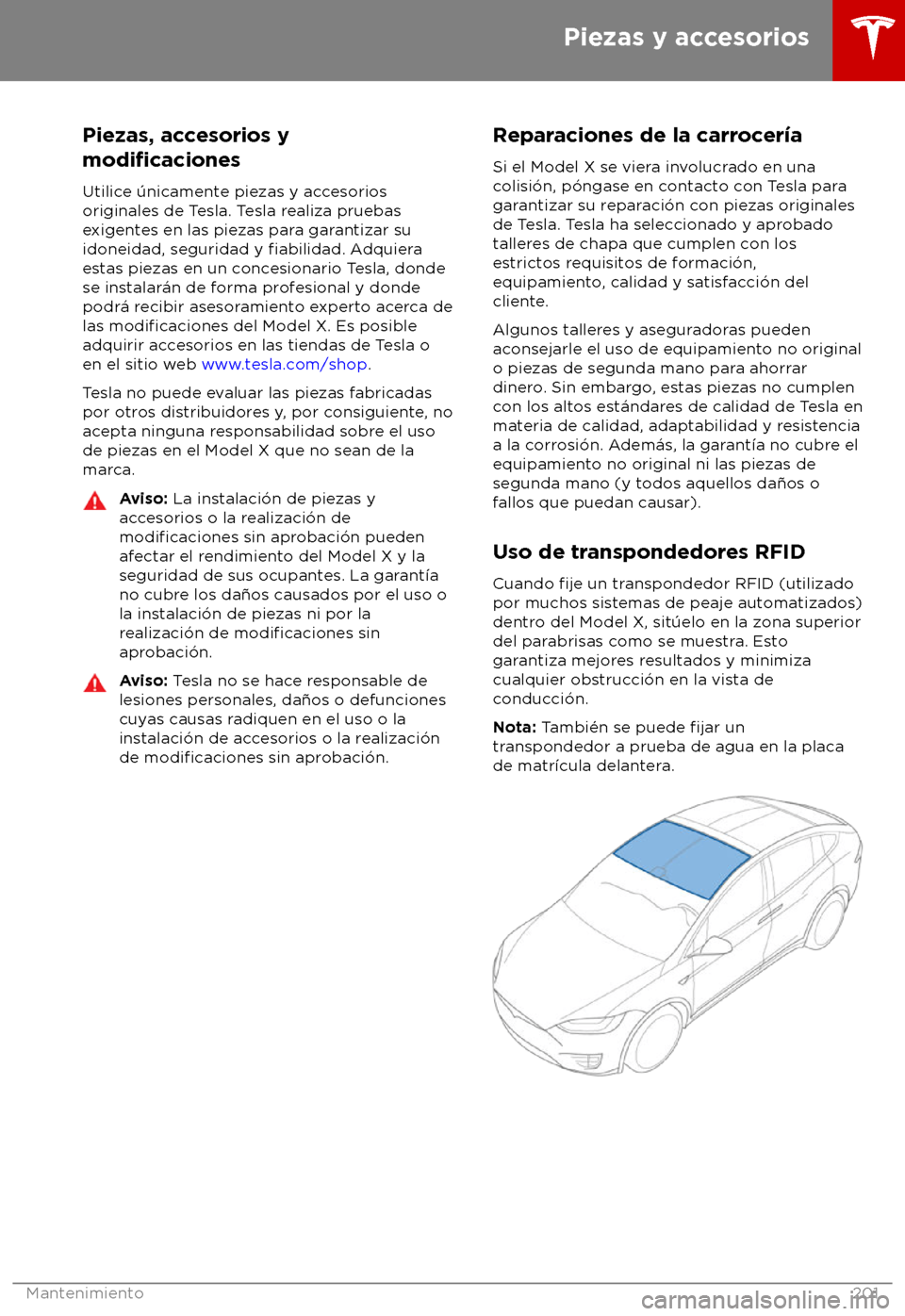 Piezas y accesorios

Piezas, accesorios y modificaciones

Utilice únicamente piezas y accesorios originales de Tesla. Tesla realiza pruebas exigentes en las piezas para garantizar su idoneidad, seguridad y fiabilidad. Adquiera estas piezas en un concesionario Tesla, donde se instalarán de forma profesional y donde podrá recibir asesoramiento experto acerca de las modificaciones del Model X. Es posible adquirir accesorios en las tiendas de Tesla o en el sitio web www.tesla.com/shop.

Tesla no puede evaluar las piezas fabricadas por otros distribuidores y, por consiguiente, no acepta ninguna responsabilidad sobre el uso de piezas en el Model X que no sean de la marca.

Aviso: La instalación de piezas y accesorios o la realización de modificaciones sin aprobación pueden afectar el rendimiento del Model X y la seguridad de sus ocupantes. La garantía no cubre los daños causados por el uso o la instalación de piezas ni por la realización de modificaciones sin aprobación.

Aviso: Tesla no se hace responsable de lesiones personales, daños o defunciones cuyas causas radiquen en el uso o la instalación de accesorios o la realización de modificaciones sin aprobación.

Reparaciones de la carrocería

Si el Model X se viera involucrado en una colisión, póngase en contacto con Tesla para garantizar su reparación con piezas originales de Tesla. Tesla ha seleccionado y aprobado talleres de chapa que cumplen con los estrictos requisitos de formación, equipamiento, calidad y satisfacción del cliente.

Algunos talleres y aseguradoras pueden aconsejarle el uso de equipamiento no original o piezas de segunda mano para ahorrar dinero. Sin embargo, estas piezas no cumplen con los altos estándares de calidad de Tesla en materia de calidad, adaptabilidad y resistencia a la corrosión. Además, la garantía no cubre el equipamiento no original ni las piezas de segunda mano (y todos aquellos daños o fallos que puedan causar).

Uso de transpondedores RFID

Cuando fije un transpondedor RFID (utilizado por muchos sistemas de peaje automatizados) dentro del Model X, sitúelo en la zona superior del parabrisas como se muestra. Esto garantiza mejores resultados y minimiza cualquier obstrucción en la vista de conducción.

Nota: También se puede fijar un transpondedor a prueba de agua en la placa de matrícula delantera.

Mantenimiento 201

carmanualsonline.info